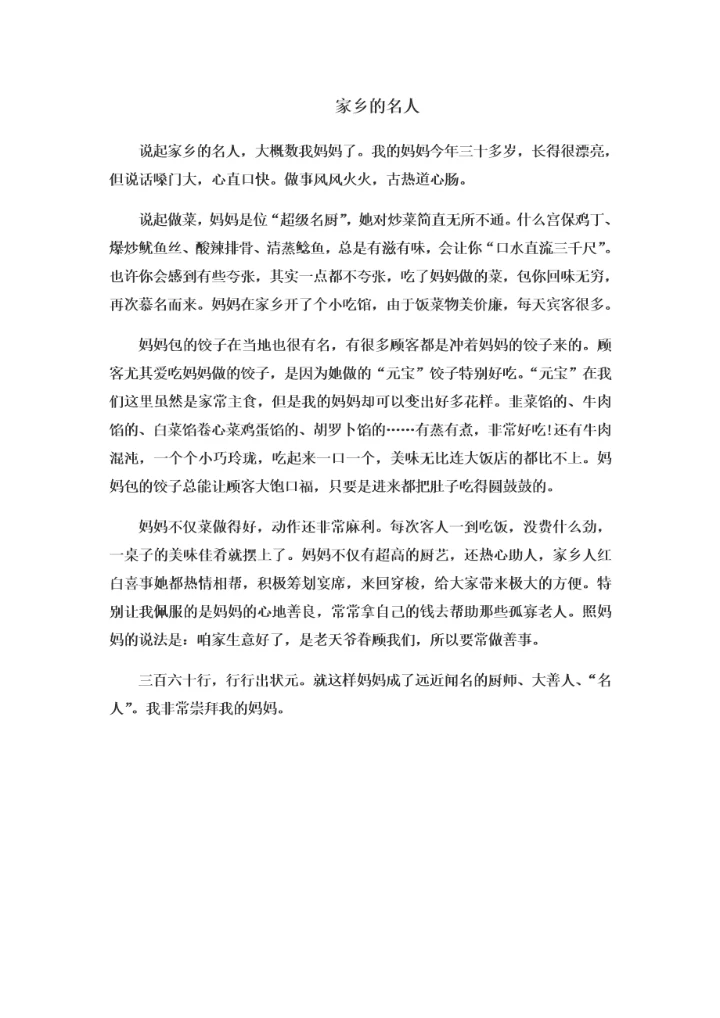 家乡的名人

说起家乡的名人，大概数我妈妈了。我的妈妈今年三十多岁，长得很漂亮，但说话嗓门大，心直口快。做事风风火火，古热道心肠。

说起做菜，妈妈是位“超级名厨”，她对炒菜简直无所不通。什么宫保鸡丁、爆炒鱿鱼丝、酸辣排骨、清蒸鲶鱼，总是有滋有味，会让你“口水直流三千尺”。也许你会感到有些夸张，其实一点都不夸张，吃了妈妈做的菜，包你回味无穷，再次慕名而来。妈妈在家乡开了个小吃馆，由于饭菜物美价廉，每天宾客很多。

妈妈包的饺子在当地也很有名，有很多顾客都是冲着妈妈的饺子来的。顾客尤其爱吃妈妈做的饺子，是因为她做的“元宝”饺子特别好吃。“元宝”在我们这里虽然是家常主食，但是我的妈妈却可以变出好多花样。韭菜馅的、牛肉馅的、白菜馅卷心菜鸡蛋馅的、胡萝卜馅的……有蒸有煮，非常好吃!还有牛肉混沌，一个个小巧玲珑，吃起来一口一个，美味无比连大饭店的都比不上。妈妈包的饺子总能让顾客大饱口福，只要是进来都把肚子吃得圆鼓鼓的。

妈妈不仅菜做得好，动作还非常麻利。每次客人一到吃饭，没费什么劲，一桌子的美味佳肴就摆上了。妈妈不仅有超高的厨艺，还热心助人，家乡人红白喜事她都热情相帮，积极筹划宴席，来回穿梭，给大家带来极大的方便。特别让我佩服的是妈妈的心地善良，常常拿自己的钱去帮助那些孤寡老人。照妈妈的说法是：咱家生意好了，是老天爷眷顾我们，所以要常做善事。

三百六十行，行行出状元。就这样妈妈成了远近闻名的厨师、大善人、“名人”。我非常崇拜我的妈妈。